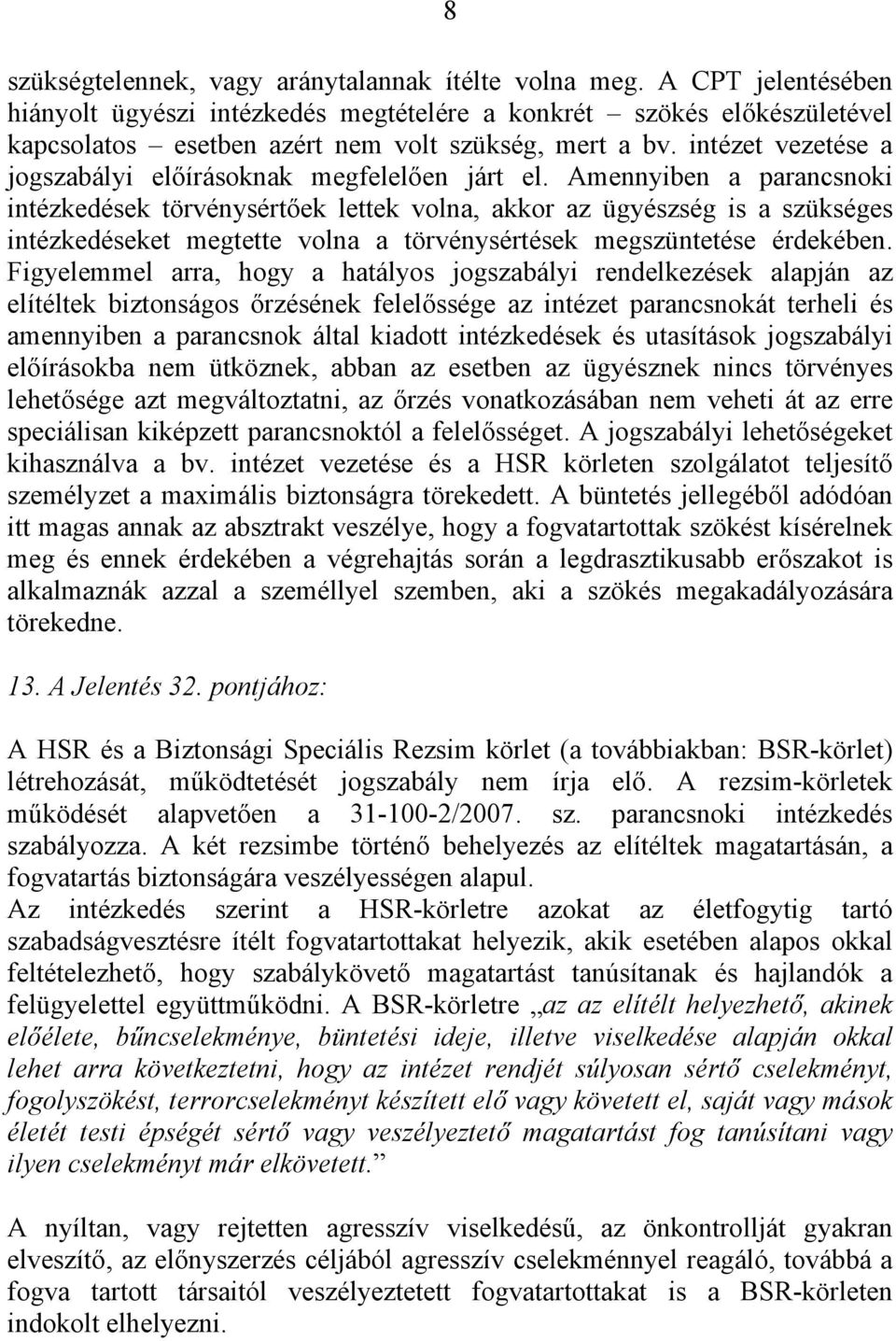 8

szükségtelennek, vagy aránytalannak ítélte volna meg. A CPT jelentésében hiányolt ügyészi intézkedés megtételére a konkrét – szökés előkészületével kapcsolatos – esetben azért nem volt szükség, mert a bv. intézet vezetése a jogszabályi előírásoknak megfelelően járt el. Amennyiben a parancsnoki intézkedések törvénysértőek lettek volna, akkor az ügyészség is a szükséges intézkedéseket megtette volna a törvénysértések megszüntetése érdekében. Figyelemmel arra, hogy a hatályos jogszabályi rendelkezések alapján az elítéltek biztonságos őrzésének felelőssége az intézet parancsnokát terheli és amennyiben a parancsnok által kiadott intézkedések és utasítások jogszabályi előírásokba nem ütköznek, abban az esetben az ügyésznek nincs törvényes lehetősége azt megváltoztatni, az őrzés vonatkozásában nem veheti át az erre speciálisan kiképzett parancsnoktól a felelősséget. A jogszabályi lehetőségeket kihasználva a bv. intézet vezetése és a HSR körleten szolgálatot teljesítő személyzet a maximális biztonságra törekedett. A büntetés jellegéből adódóan itt magas annak az absztrakt veszélye, hogy a fogvatartottak szökést kísérelnek meg és ennek érdekében a végrehajtás során a legdrasztikusabb erőszakot is alkalmaznák azzal a személlyel szemben, aki a szökés megakadályozására törekedne.

13. A Jelentés 32. pontjához:

A HSR és a Biztonsági Speciális Rezsim körlet (a továbbiakban: BSR-körlet) létrehozását, működtetését jogszabály nem írja elő. A rezsim-körletek működését alapvetően a 31-100-2/2007. sz. parancsnoki intézkedés szabályozza. A két rezsimbe történő behelyezés az elítéltek magatartásán, a fogvatartás biztonságára veszélyességen alapul.
Az intézkedés szerint a HSR-körletre azokat az életfogytig tartó szabadságvesztésre ítélt fogvatartottakat helyezik, akik esetében alapos okkal feltételezhető, hogy szabálykövető magatartást tanúsítanak és hajlandók a felügyelettel együttműködni. A BSR-körletre „az az elítélt helyezhető, akinek előélete, bűncselekménye, büntetési ideje, illetve viselkedése alapján okkal lehet arra következtetni, hogy az intézet rendjét súlyosan sértő cselekményt, fogolyszökést, terrorcselekményt készített elő vagy követett el, saját vagy mások életét testi épségét sértő vagy veszélyeztető magatartást fog tanúsítani vagy ilyen cselekményt már elkövetett.”

A nyíltan, vagy rejtetten agresszív viselkedésű, az önkontrollját gyakran elveszítő, az előnyszerzés céljából agresszív cselekménnyel reagáló, továbbá a fogva tartott társaitól veszélyeztetett fogvatartottakat is a BSR-körleten indokolt elhelyezni.